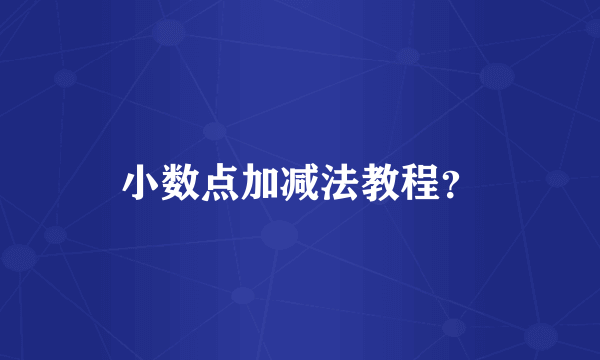 小数点加减法教程?